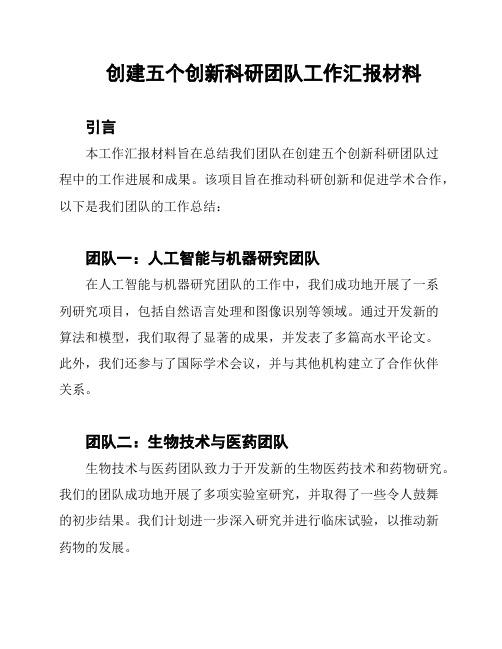 创建五个创新科研团队工作汇报材料

引言

本工作汇报材料旨在总结我们团队在创建五个创新科研团队过程中的工作进展和成果。该项目旨在推动科研创新和促进学术合作，以下是我们团队的工作总结：

团队一：人工智能与机器研究团队

在人工智能与机器研究团队的工作中，我们成功地开展了一系列研究项目，包括自然语言处理和图像识别等领域。通过开发新的算法和模型，我们取得了显著的成果，并发表了多篇高水平论文。此外，我们还参与了国际学术会议，并与其他机构建立了合作伙伴关系。

团队二：生物技术与医药团队

生物技术与医药团队致力于开发新的生物医药技术和药物研究。我们的团队成功地开展了多项实验室研究，并取得了一些令人鼓舞的初步结果。我们计划进一步深入研究并进行临床试验，以推动新药物的发展。